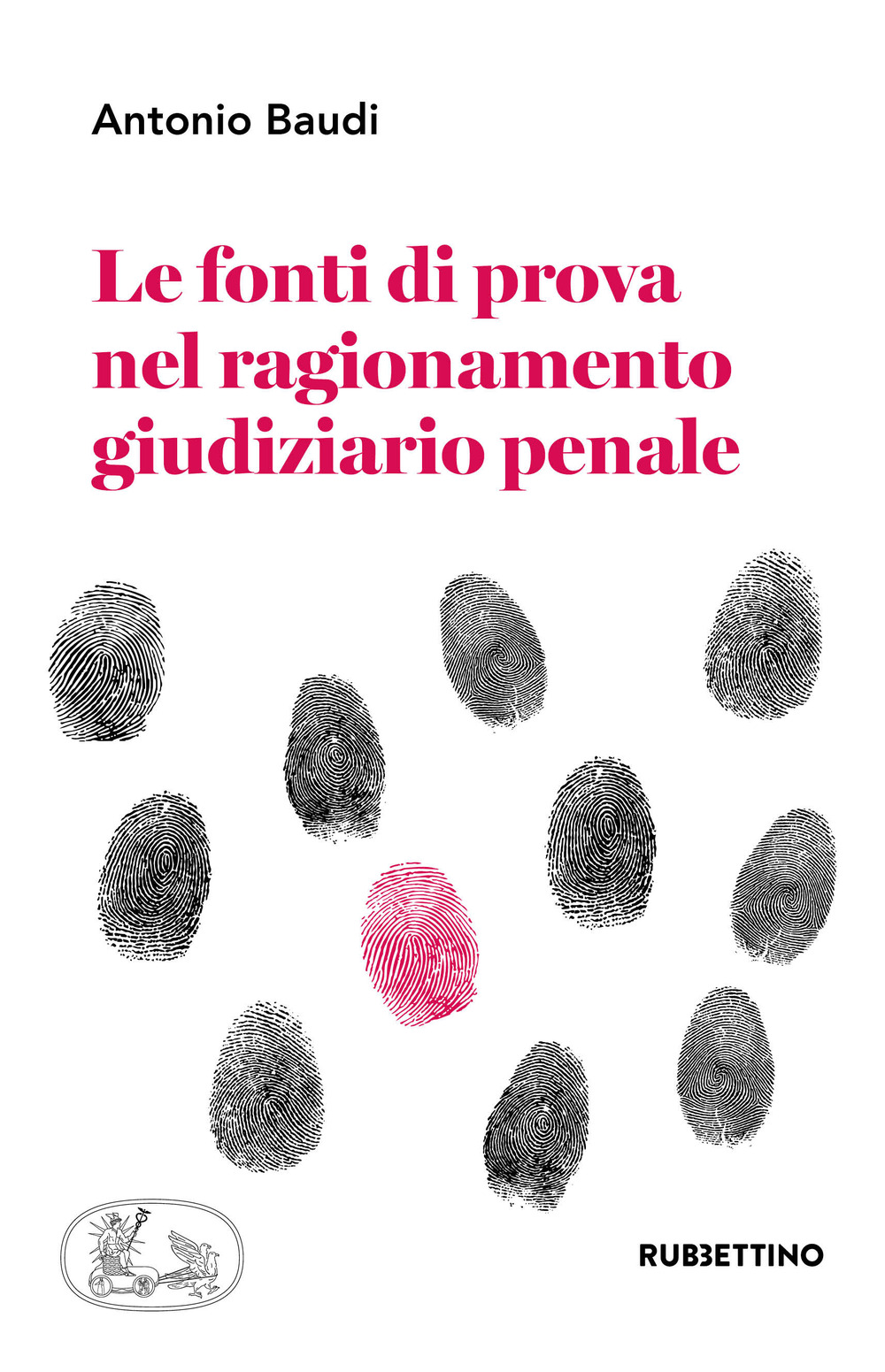 Antonio Baudi

Le fonti di prova nel ragionamento giudiziario penale

RUBBETTINO